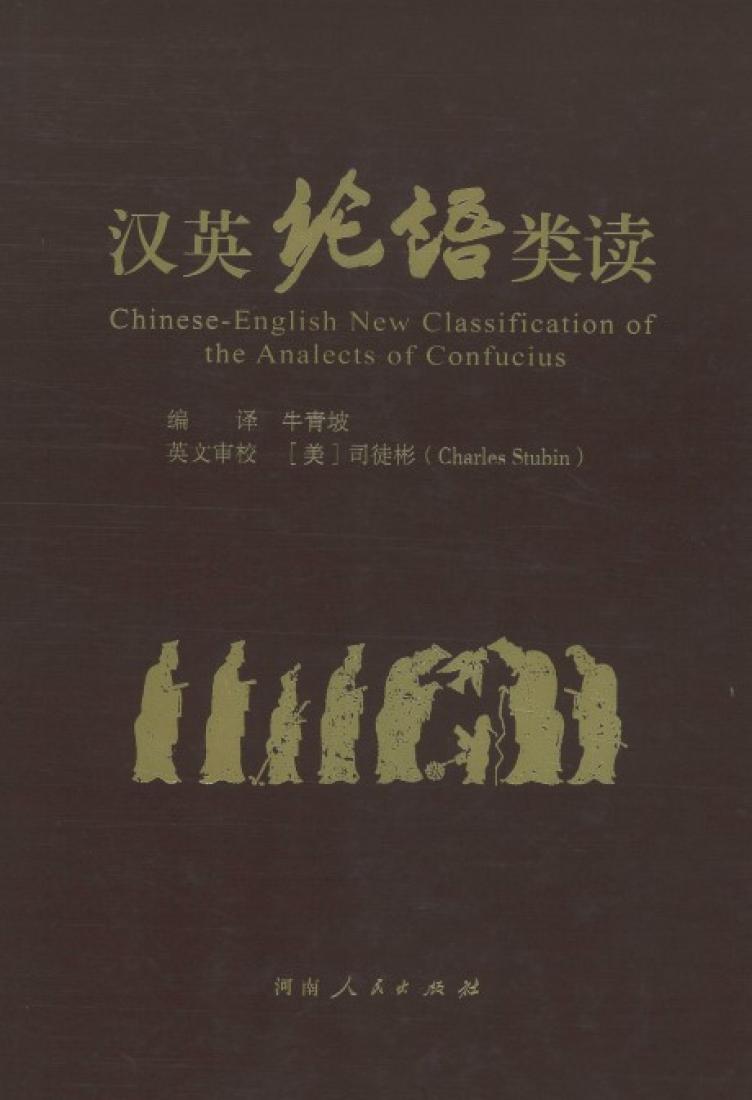 汉英论语类读

Chinese-English New Classification of the Analects of Confucius

编 译 牛青坡
英文审校 [美]司徒彬(Charles Stubin)

河南人民出版社